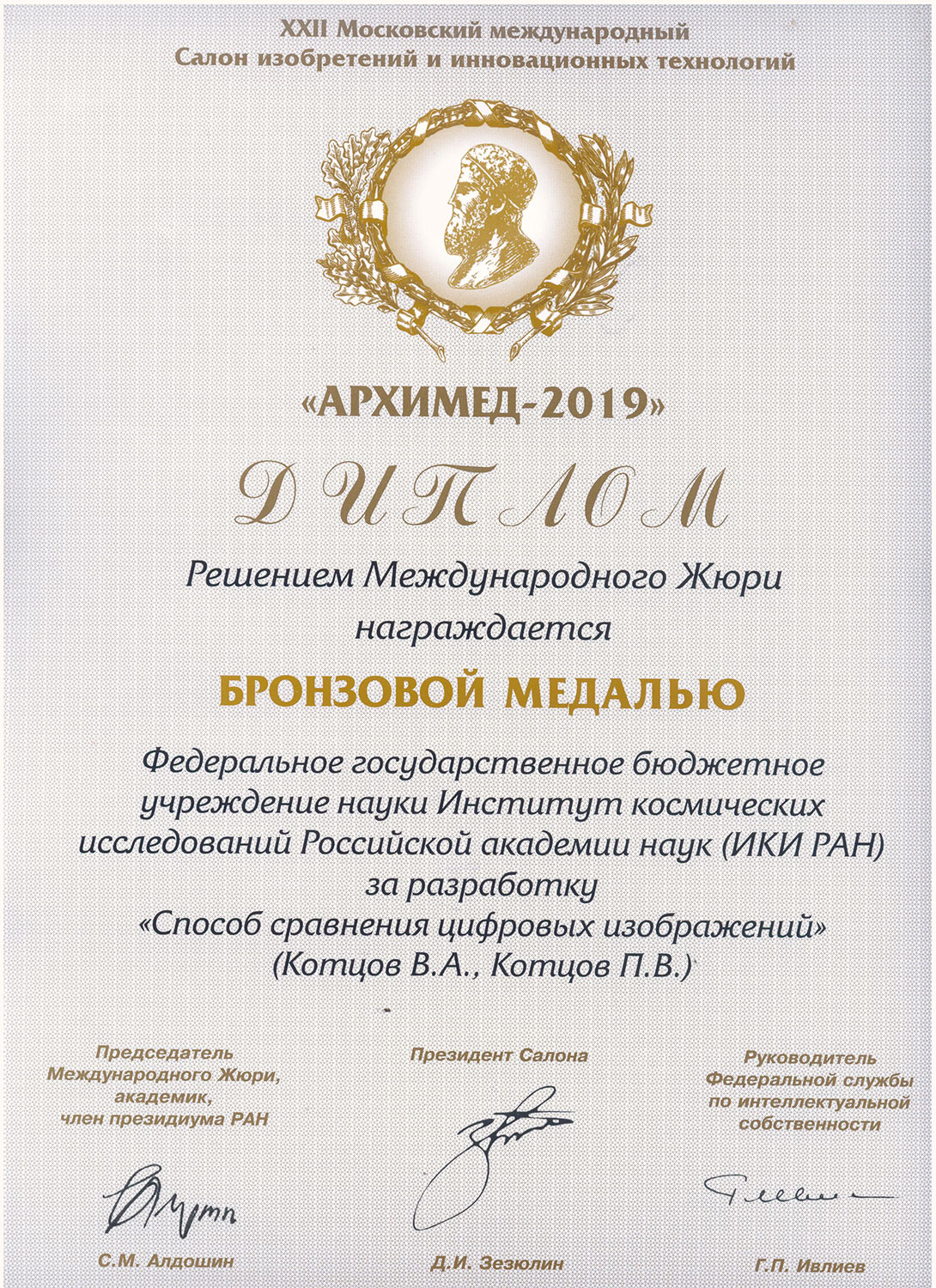 XXII Московский международный
Салон изобретений и инновационных технологий

«АРХИМЕД-2019»

ДИПЛОМ

Решением Международного Жюри награждается

БРОНЗОВОЙ МЕДАЛЬЮ

Федеральное государственное бюджетное учреждение науки Институт космических исследований Российской академии наук (ИКИ РАН) за разработку «Способ сравнения цифровых изображений» (Котцов В.А., Котцов П.В.)

Председатель Международного Жюри, академик, член президиума РАН

С.М. Алдошин

Президент Салона

Д.И. Зезюлин

Руководитель Федеральной службы по интеллектуальной собственности

Г.П. Ивлиев